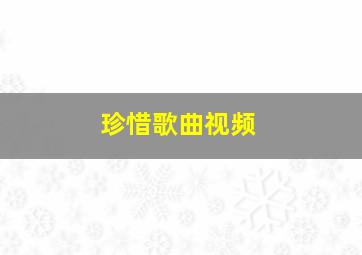 珍惜歌曲视频